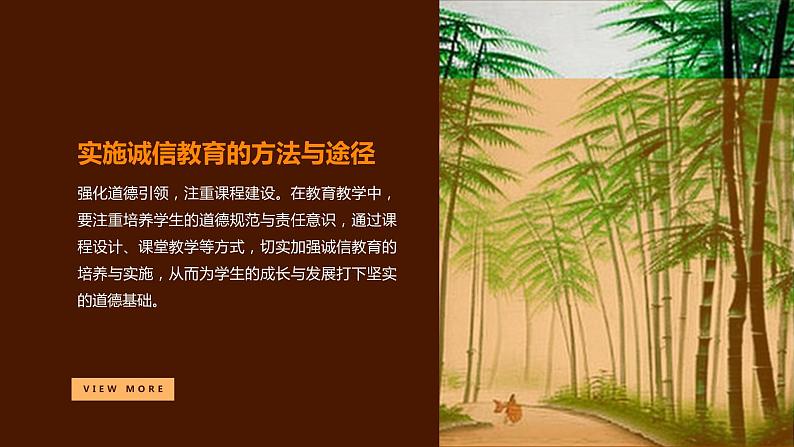 实施诚信教育的方法与途径

强化道德引领，注重课程建设。在教育教学中，要注重培养学生的道德规范与责任意识，通过课程设计、课堂教学等方式，切实加强诚信教育的培养与实施，从而为学生的成长与发展打下坚实的道德基础。

VIEW MORE